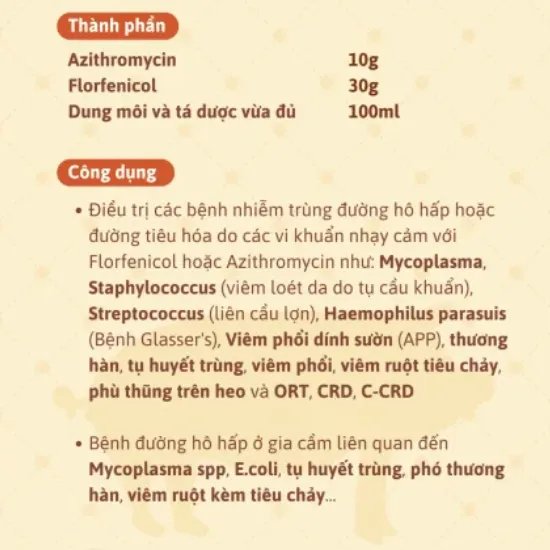 Thành phần

Azithromycin 10g
Florfenicol 30g
Dung môi và tá dược vừa đủ 100ml

Công dụng

• Điều trị các bệnh nhiễm trùng đường hô hấp hoặc đường tiêu hóa do các vi khuẩn nhạy cảm với Florfenicol hoặc Azithromycin như: Mycoplasma, Staphylococcus (viêm loét da do tụ cầu khuẩn), Streptococcus (liên cầu lợn), Haemophilus parasuis (Bệnh Glasser's), Viêm phổi dính sườn (APP), thương hàn, tụ huyết trùng, viêm phổi, viêm ruột tiêu chảy, phù thũng trên heo và ORT, CRD, C-CRD

• Bệnh đường hô hấp ở gia cầm liên quan đến Mycoplasma spp, E.coli, tụ huyết trùng, phó thương hàn, viêm ruột kèm tiêu chảy...